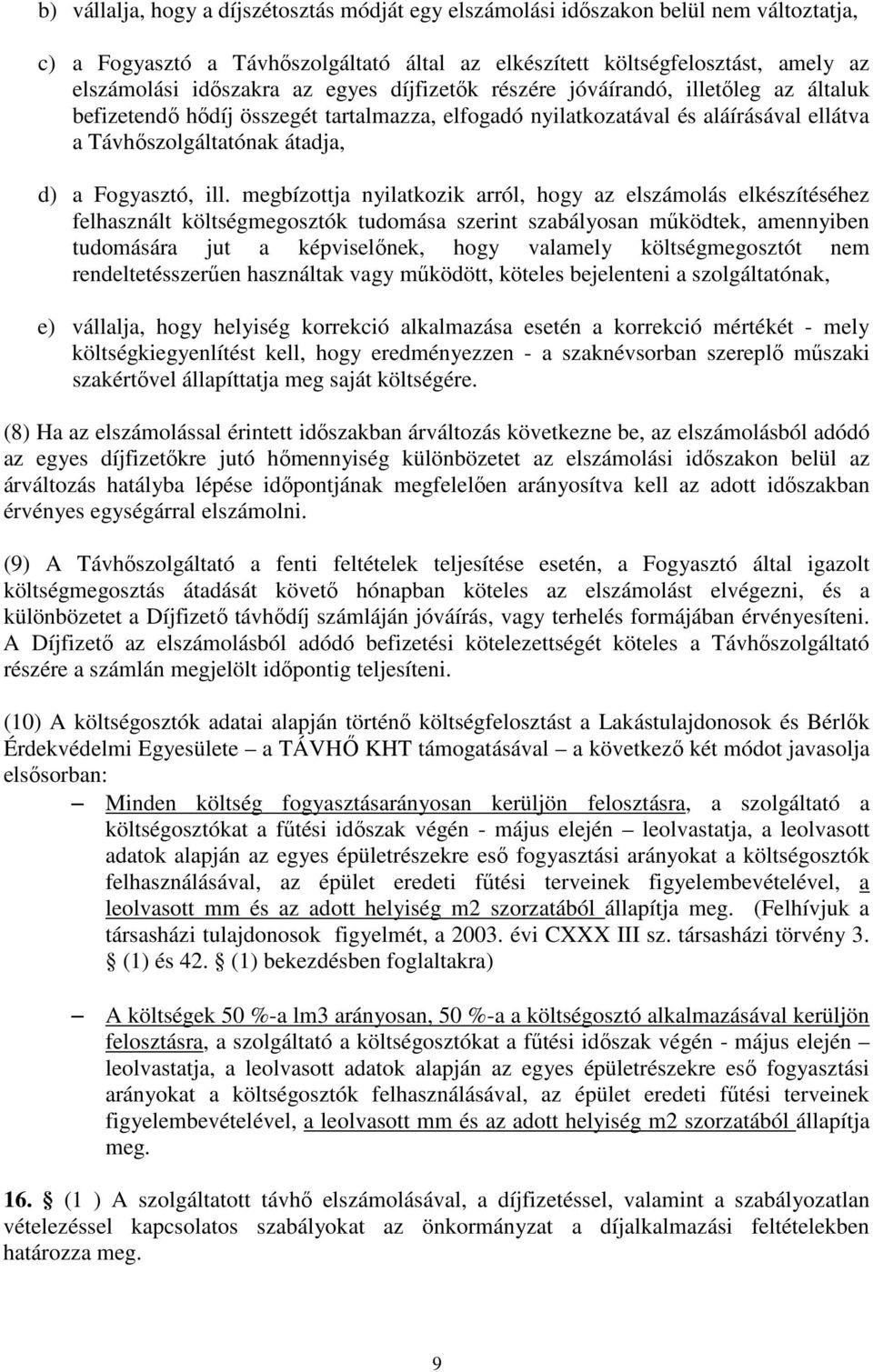 b) vállalja, hogy a díjszétosztás módját egy elszámolási időszakon belül nem változtatja,

c) a Fogyasztó a Távhőszolgáltató által az elkészített költségfelosztást, amely az elszámolási időszakra az egyes díjfizetők részére jóváírandó, illetőleg az általuk befizetendő hődíj összegét tartalmazza, elfogadó nyilatkozatával és aláírásával ellátva a Távhőszolgáltatónak átadja,

d) a Fogyasztó, ill. megbízottja nyilatkozik arról, hogy az elszámolás elkészítéséhez felhasznált költségmegosztók tudomása szerint szabályosan működtek, amennyiben tudomására jut a képviselőnek, hogy valamely költségmegosztót nem rendeltetésszerűen használtak vagy működött, köteles bejelenteni a szolgáltatónak,

e) vállalja, hogy helyiség korrekció alkalmazása esetén a korrekció mértékét - mely költségkiegyenlítést kell, hogy eredményezzen - a szaknévsorban szereplő műszaki szakértővel állapíttatja meg saját költségére.

(8) Ha az elszámolással érintett időszakban árváltozás következne be, az elszámolásból adódó az egyes díjfizetőkre jutó hőmennyiség különbözetet az elszámolási időszakon belül az árváltozás hatályba lépése időpontjának megfelelően arányosítva kell az adott időszakban érvényes egységárral elszámolni.

(9) A Távhőszolgáltató a fenti feltételek teljesítése esetén, a Fogyasztó által igazolt költségmegosztás átadását követő hónapban köteles az elszámolást elvégezni, és a különbözetet a Díjfizető távhődíj számláján jóváírás, vagy terhelés formájában érvényesíteni. A Díjfizető az elszámolásból adódó befizetési kötelezettségét köteles a Távhőszolgáltató részére a számlán megjelölt időpontig teljesíteni.

(10) A költségosztók adatai alapján történő költségfelosztást a Lakástulajdonosok és Bérlők Érdekvédelmi Egyesülete – a TÁVHŐ KHT támogatásával – a következő két módot javasolja elsősorban:

– Minden költség fogyasztásarányosan kerüljön felosztásra, a szolgáltató a költségosztókat a fűtési időszak végén - május elején – leolvastatja, a leolvasott adatok alapján az egyes épületrészekre eső fogyasztási arányokat a költségosztók felhasználásával, az épület eredeti fűtési terveinek figyelembevételével, a leolvasott mm és az adott helyiség m2 szorzatából állapítja meg. (Felhívjuk a társasházi tulajdonosok figyelmét, a 2003. évi CXXX III sz. társasházi törvény 3. § (1) és 42. § (1) bekezdésben foglaltakra)

– A költségek 50 %-a lm3 arányosan, 50 %-a a költségosztó alkalmazásával kerüljön felosztásra, a szolgáltató a költségosztókat a fűtési időszak végén - május elején – leolvastatja, a leolvasott adatok alapján az egyes épületrészekre eső fogyasztási arányokat a költségosztók felhasználásával, az épület eredeti fűtési terveinek figyelembevételével, a leolvasott mm és az adott helyiség m2 szorzatából állapítja meg.

16. § (1 ) A szolgáltatott távhő elszámolásával, a díjfizetéssel, valamint a szabályozatlan vételezéssel kapcsolatos szabályokat az önkormányzat a díjalkalmazási feltételekben határozza meg.

9